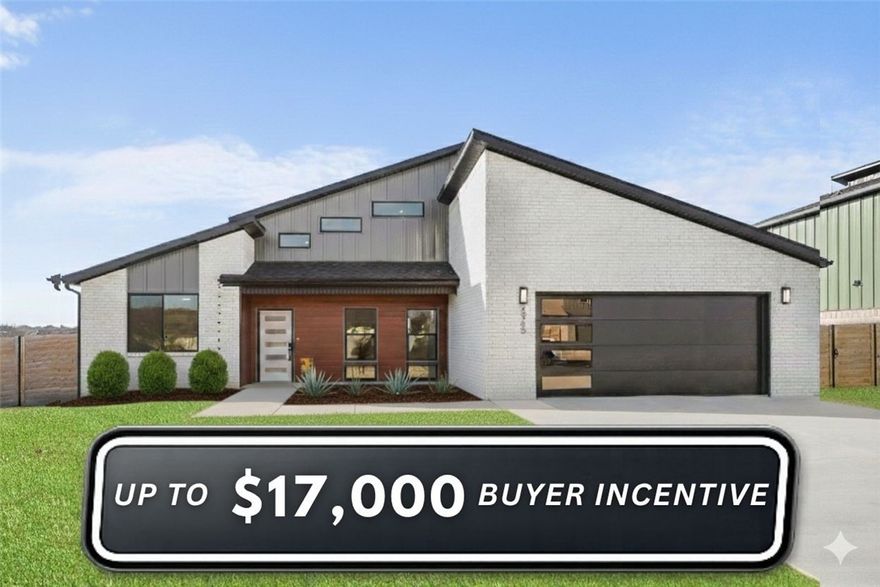 UP TO $17,000 BUYER INCENTIVE